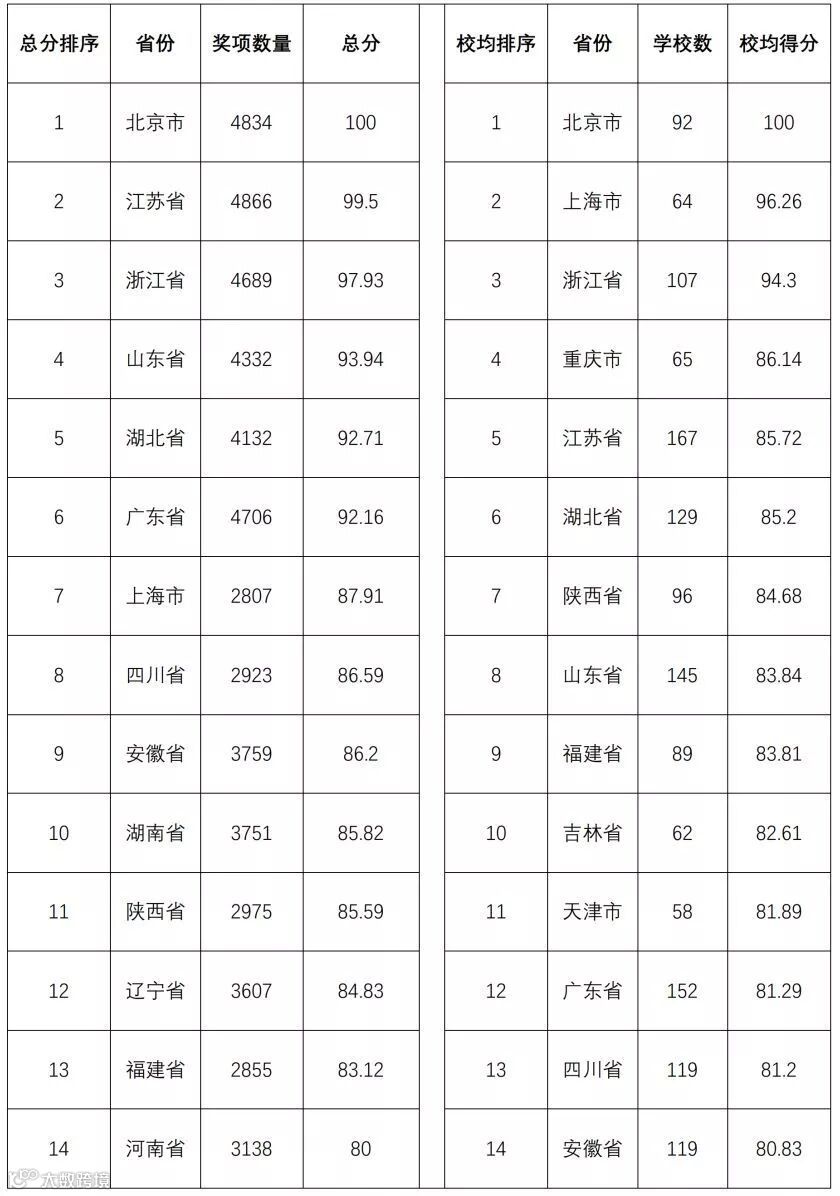 | 总分排序 | 省份 | 奖项数量 | 总分 |
|---|---|---|---|
| 1 | 北京市 | 4834 | 100 |
| 2 | 江苏省 | 4866 | 99.5 |
| 3 | 浙江省 | 4689 | 97.93 |
| 4 | 山东省 | 4332 | 93.94 |
| 5 | 湖北省 | 4132 | 92.71 |
| 6 | 广东省 | 4706 | 92.16 |
| 7 | 上海市 | 2807 | 87.91 |
| 8 | 四川省 | 2923 | 86.59 |
| 9 | 安徽省 | 3759 | 86.2 |
| 10 | 湖南省 | 3751 | 85.82 |
| 11 | 陕西省 | 2975 | 85.59 |
| 12 | 辽宁省 | 3607 | 84.83 |
| 13 | 福建省 | 2855 | 83.12 |
| 14 | 河南省 | 3138 | 80 |

| 校均排序 | 省份 | 学校数 | 校均得分 |
|---|---|---|---|
| 1 | 北京市 | 92 | 100 |
| 2 | 上海市 | 64 | 96.26 |
| 3 | 浙江省 | 107 | 94.3 |
| 4 | 重庆市 | 65 | 86.14 |
| 5 | 江苏省 | 167 | 85.72 |
| 6 | 湖北省 | 129 | 85.2 |
| 7 | 陕西省 | 96 | 84.68 |
| 8 | 山东省 | 145 | 83.84 |
| 9 | 福建省 | 89 | 83.81 |
| 10 | 吉林省 | 62 | 82.61 |
| 11 | 天津市 | 58 | 81.89 |
| 12 | 广东省 | 152 | 81.29 |
| 13 | 四川省 | 119 | 81.2 |
| 14 | 安徽省 | 119 | 80.83 |

大数跨境